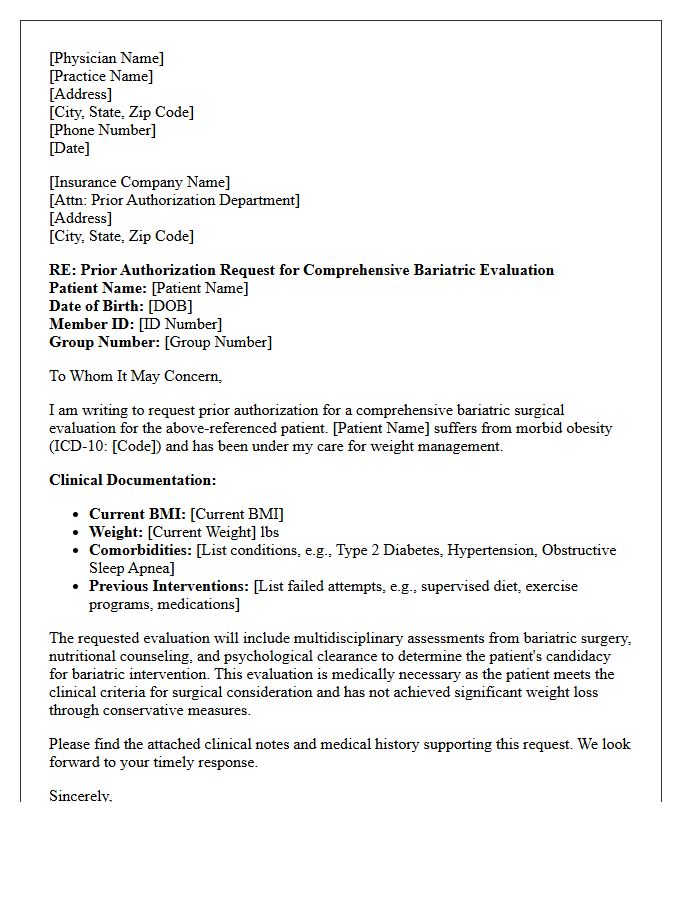 [Physician Name]
[Practice Name]
[Address]
[City, State, Zip Code]
[Phone Number]
[Date]

[Insurance Company Name]
[Attn: Prior Authorization Department]
[Address]
[City, State, Zip Code]

RE: Prior Authorization Request for Comprehensive Bariatric Evaluation
Patient Name: [Patient Name]
Date of Birth: [DOB]
Member ID: [ID Number]
Group Number: [Group Number]

To Whom It May Concern,

I am writing to request prior authorization for a comprehensive bariatric surgical evaluation for the above-referenced patient. [Patient Name] suffers from morbid obesity (ICD-10: [Code]) and has been under my care for weight management.

Clinical Documentation:

• Current BMI: [Current BMI]
• Weight: [Current Weight] lbs
• Comorbidities: [List conditions, e.g., Type 2 Diabetes, Hypertension, Obstructive Sleep Apnea]
• Previous Interventions: [List failed attempts, e.g., supervised diet, exercise programs, medications]

The requested evaluation will include multidisciplinary assessments from bariatric surgery, nutritional counseling, and psychological clearance to determine the patient's candidacy for bariatric intervention. This evaluation is medically necessary as the patient meets the clinical criteria for surgical consideration and has not achieved significant weight loss through conservative measures.

Please find the attached clinical notes and medical history supporting this request. We look forward to your timely response.

Sincerely,